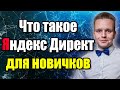 Что такое
Яндекс Директ
для новичков